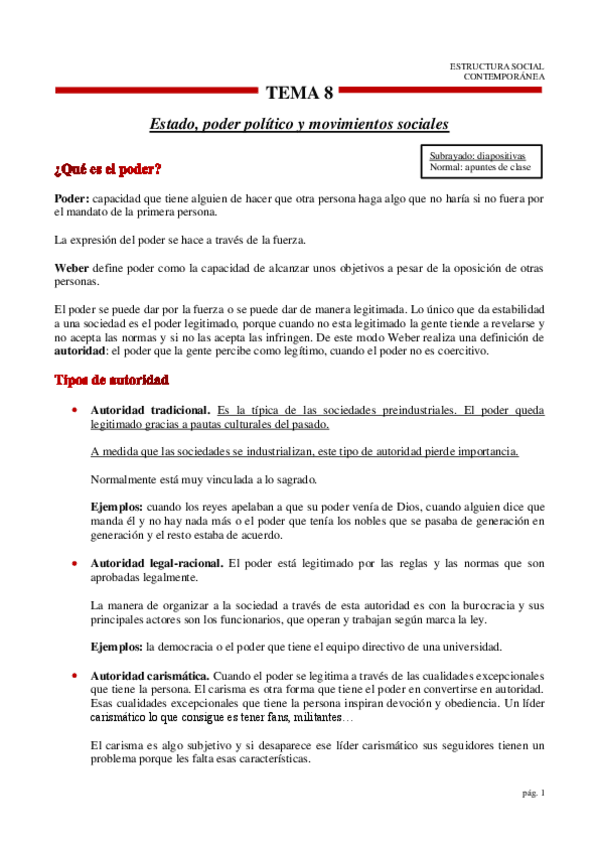 ESTRUCTURA SOCIAL
CONTEMPORÁNEA

TEMA 8

Estado, poder político y movimientos sociales

Subrayado: diapositivas
Normal: apuntes de clase

¿Qué es el poder?

Poder: capacidad que tiene alguien de hacer que otra persona haga algo que no haría si no fuera por el mandato de la primera persona.

La expresión del poder se hace a través de la fuerza.

Weber define poder como la capacidad de alcanzar unos objetivos a pesar de la oposición de otras personas.

El poder se puede dar por la fuerza o se puede dar de manera legitimada. Lo único que da estabilidad a una sociedad es el poder legitimado, porque cuando no esta legitimado la gente tiende a revelarse y no acepta las normas y si no las acepta las infringen. De este modo Weber realiza una definición de autoridad: el poder que la gente percibe como legítimo, cuando el poder no es coercitivo.

Tipos de autoridad

• Autoridad tradicional. Es la típica de las sociedades preindustriales. El poder queda legitimado gracias a pautas culturales del pasado.

A medida que las sociedades se industrializan, este tipo de autoridad pierde importancia.

Normalmente está muy vinculada a lo sagrado.

Ejemplos: cuando los reyes apelaban a que su poder venía de Dios, cuando alguien dice que manda él y no hay nada más o el poder que tenía los nobles que se pasaba de generación en generación y el resto estaba de acuerdo.

• Autoridad legal-racional. El poder está legitimado por las reglas y las normas que son aprobadas legalmente.

La manera de organizar a la sociedad a través de esta autoridad es con la burocracia y sus principales actores son los funcionarios, que operan y trabajan según marca la ley.

Ejemplos: la democracia o el poder que tiene el equipo directivo de una universidad.

• Autoridad carismática. Cuando el poder se legitima a través de las cualidades excepcionales que tiene la persona. El carisma es otra forma que tiene el poder en convertirse en autoridad. Esas cualidades excepcionales que tiene la persona inspiran devoción y obediencia. Un líder carismático lo que consigue es tener fans, militantes…

El carisma es algo subjetivo y si desaparece ese líder carismático sus seguidores tienen un problema porque les falta esas características.

pág. 1